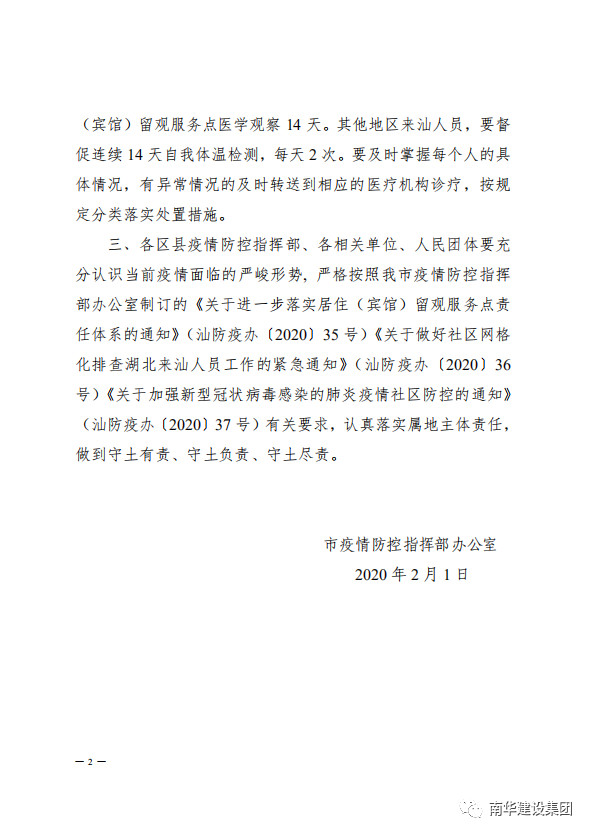 （宾馆）留观服务点医学观察 14 天。其他地区来汕人员，要督促连续 14 天自我体温检测，每天 2 次。要及时掌握每个人的具体情况，有异常情况的及时转送到相应的医疗机构诊疗，按规定分类落实处置措施。

三、各区县疫情防控指挥部、各相关单位、人民团体要充分认识当前疫情面临的严峻形势，严格按照我市疫情防控指挥部办公室制订的《关于进一步落实居住（宾馆）留观服务点责任体系的通知》（汕防疫办〔2020〕35 号）《关于做好社区网格化排查湖北来汕人员工作的紧急通知》（汕防疫办〔2020〕36 号）《关于加强新型冠状病毒感染的肺炎疫情社区防控的通知》（汕防疫办〔2020〕37 号）有关要求，认真落实属地主体责任，做到守土有责、守土负责、守土尽责。

市疫情防控指挥部办公室
2020 年 2 月 1 日

— 2 —

南华建设集团